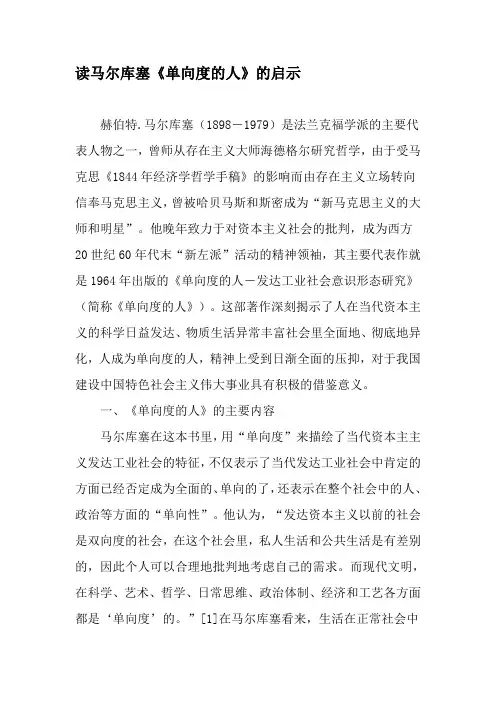 读马尔库塞《单向度的人》的启示

赫伯特.马尔库塞（1898－1979）是法兰克福学派的主要代表人物之一，曾师从存在主义大师海德格尔研究哲学，由于受马克思《1844年经济学哲学手稿》的影响而由存在主义立场转向信奉马克思主义，曾被哈贝马斯和斯密成为“新马克思主义的大师和明星”。他晚年致力于对资本主义社会的批判，成为西方20世纪60年代末“新左派”活动的精神领袖，其主要代表作就是1964年出版的《单向度的人－发达工业社会意识形态研究》（简称《单向度的人》）。这部著作深刻揭示了人在当代资本主义的科学日益发达、物质生活异常丰富社会里全面地、彻底地异化，人成为单向度的人，精神上受到日渐全面的压抑，对于我国建设中国特色社会主义伟大事业具有积极的借鉴意义。

一、《单向度的人》的主要内容

马尔库塞在这本书里，用“单向度”来描绘了当代资本主主义发达工业社会的特征，不仅表示了当代发达工业社会中肯定的方面已经否定成为全面的、单向的了，还表示在整个社会中的人、政治等方面的“单向性”。他认为，“发达资本主义以前的社会是双向度的社会，在这个社会里，私人生活和公共生活是有差别的，因此个人可以合理地批判地考虑自己的需求。而现代文明，在科学、艺术、哲学、日常思维、政治体制、经济和工艺各方面都是‘单向度’的。”[1]在马尔库塞看来，生活在正常社会中